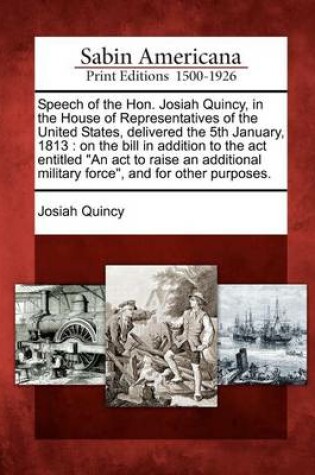 Sabin Americana
Print Editions 1500-1926

Speech of the Hon. Josiah Quincy, in the House of Representatives of the United States, delivered the 5th January, 1813 : on the bill in addition to the act entitled "An act to raise an additional military force", and for other purposes.

Josiah Quincy